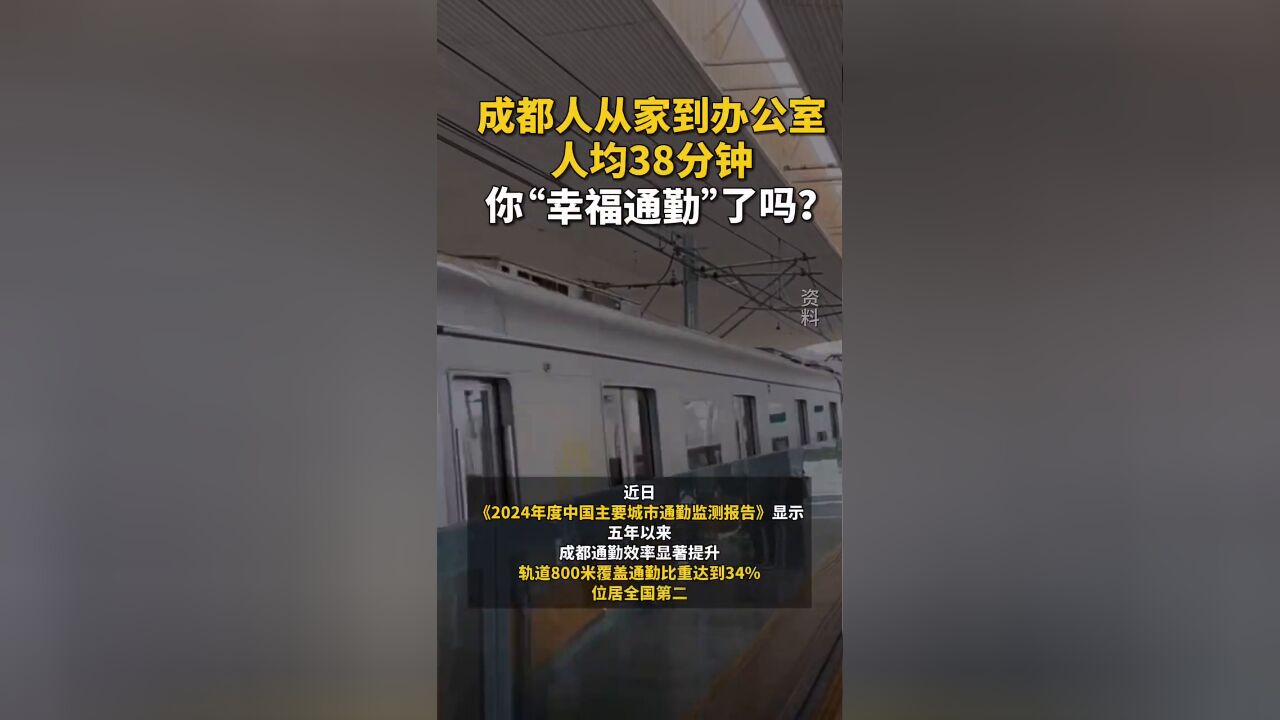 成都人从家到办公室
人均38分钟
你“幸福通勤”了吗?

资料

近日
《2024年度中国主要城市通勤监测报告》显示
五年以来
成都通勤效率显著提升
轨道800米覆盖通勤比重达到34%
位居全国第二